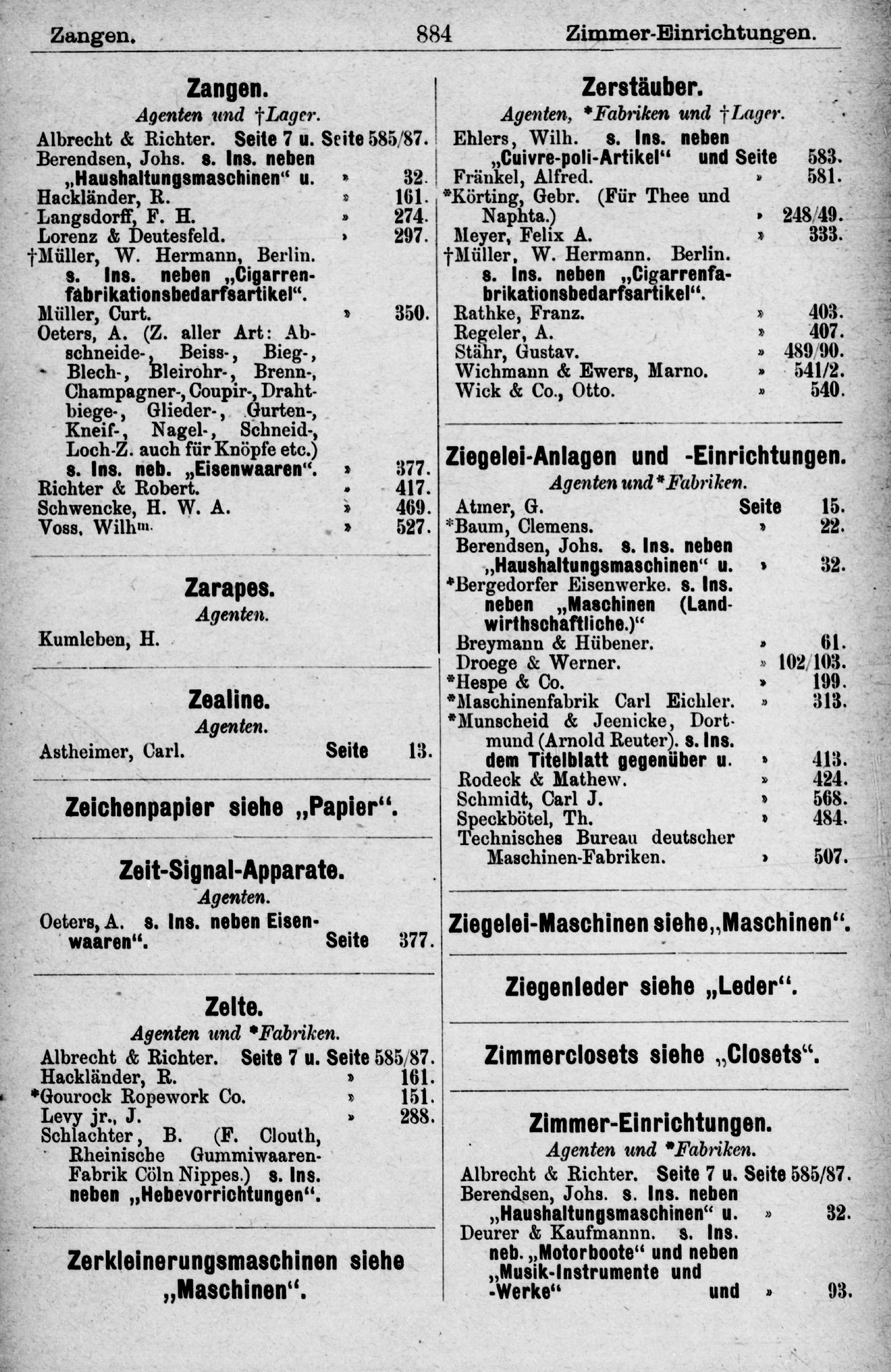 Zangen. 884 Zimmer-Einrichtungen.

Zangen.
Agenten und †Lager.
Albrecht & Richter. Seite 7 u. Seite 585/87.
Berendsen, Johs. s. Ins. neben „Haushaltungsmaschinen“ u. » 32.
Hackländer, R. » 161.
Langsdorff, F. H. » 274.
Lorenz & Deutesfeld. » 297.
†Müller, W. Hermann, Berlin. s. Ins. neben „Cigarrenfabrikationsbedarfsartikel“.
Müller, Curt. » 350.
Oeters, A. (Z. aller Art: Abschneide-, Beiss-, Bieg-, Blech-, Bleirohr-, Brenn-, Champagner-, Coupir-, Drahtbiege-, Glieder-, Gurten-, Kneif-, Nagel-, Schneid-, Loch-Z. auch für Knöpfe etc.) s. Ins. neb. „Eisenwaaren“. » 377.
Richter & Robert. » 417.
Schwencke, H. W. A. » 469.
Voss, Wilhm. » 527.

Zarapes.
Agenten.
Kumleben, H.

Zealine.
Agenten.
Astheimer, Carl. Seite 13.

Zeichenpapier siehe „Papier“.

Zeit-Signal-Apparate.
Agenten.
Oeters, A. s. Ins. neben Eisenwaaren“. Seite 377.

Zelte.
Agenten und *Fabriken.
Albrecht & Richter. Seite 7 u. Seite 585/87.
Hackländer, R. » 161.
*Gourock Ropework Co. » 151.
Levy jr., J. » 288.
Schlachter, B. (F. Clouth, Rheinische Gummiwaaren-Fabrik Cöln Nippes.) s. Ins. neben „Hebevorrichtungen“.

Zerkleinerungsmaschinen siehe „Maschinen“.

Zerstäuber.
Agenten, *Fabriken und †Lager.
Ehlers, Wilh. s. Ins. neben „Cuivre-poli-Artikel“ und Seite 583.
Fränkel, Alfred. » 581.
*Körting, Gebr. (Für Thee und Naphta.) » 248/49.
Meyer, Felix A. » 333.
†Müller, W. Hermann. Berlin. s. Ins. neben „Cigarrenfabrikationsbedarfsartikel“.
Rathke, Franz. » 403.
Regeler, A. » 407.
Stähr, Gustav. » 489/90.
Wichmann & Ewers, Marno. » 541/2.
Wick & Co., Otto. » 540.

Ziegelei-Anlagen und -Einrichtungen.
Agenten und *Fabriken.
Atmer, G. Seite 15.
*Baum, Clemens. » 22.
Berendsen, Johs. s. Ins. neben „Haushaltungsmaschinen“ u. » 32.
*Bergedorfer Eisenwerke. s. Ins. neben „Maschinen (Landwirthschaftliche.)“
Breymann & Hübener. » 61.
Droege & Werner. » 102/103.
*Hespe & Co. » 199.
*Maschinenfabrik Carl Eichler. » 313.
*Munscheid & Jeenicke, Dortmund (Arnold Reuter). s. Ins. dem Titelblatt gegenüber u. » 413.
Rodeck & Mathew. » 424.
Schmidt, Carl J. » 568.
Speckbötel, Th. » 484.
Technisches Bureau deutscher Maschinen-Fabriken. » 507.

Ziegelei-Maschinen siehe „Maschinen“.

Ziegenleder siehe „Leder“.

Zimmerclosets siehe „Closets“.

Zimmer-Einrichtungen.
Agenten und *Fabriken.
Albrecht & Richter. Seite 7 u. Seite 585/87.
Berendsen, Johs. s. Ins. neben „Haushaltungsmaschinen“ u. » 32.
Deurer & Kaufmann. s. Ins. neb. „Motorboote“ und neben „Musik-Instrumente und -Werke“ und » 93.